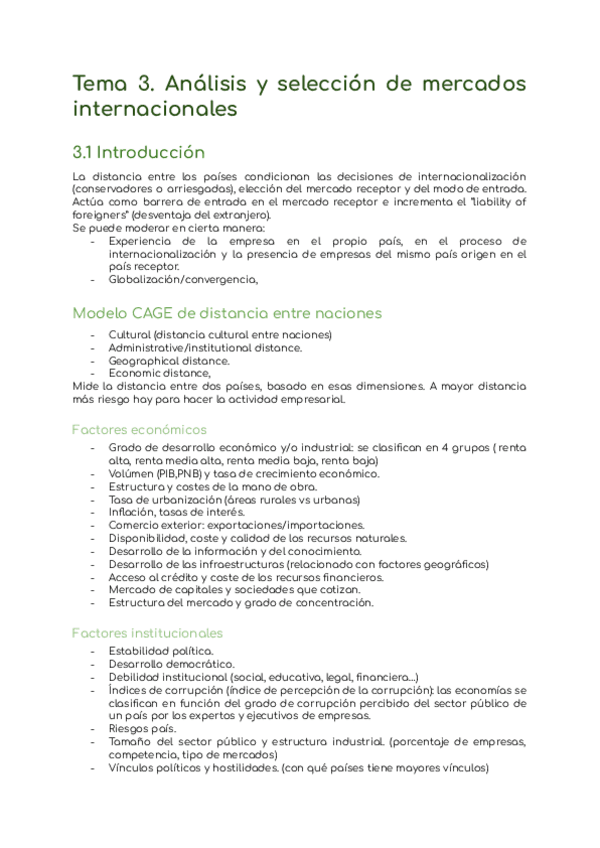 Tema 3. Análisis y selección de mercados internacionales

3.1 Introducción

La distancia entre los países condicionan las decisiones de internacionalización (conservadores o arriesgadas), elección del mercado receptor y del modo de entrada. Actúa como barrera de entrada en el mercado receptor e incrementa el "liability of foreigners" (desventaja del extranjero).
Se puede moderar en cierta manera:
- Experiencia de la empresa en el propio país, en el proceso de internacionalización y la presencia de empresas del mismo país origen en el país receptor.
- Globalización/convergencia,

Modelo CAGE de distancia entre naciones

- Cultural (distancia cultural entre naciones)
- Administrative/institutional distance.
- Geographical distance.
- Economic distance,

Mide la distancia entre dos países, basado en esas dimensiones. A mayor distancia más riesgo hay para hacer la actividad empresarial.

Factores económicos

- Grado de desarrollo económico y/o industrial: se clasifican en 4 grupos ( renta alta, renta media alta, renta media baja, renta baja)
- Volúmen (PIB,PNB) y tasa de crecimiento económico.
- Estructura y costes de la mano de obra.
- Tasa de urbanización (áreas rurales vs urbanas)
- Inflación, tasas de interés.
- Comercio exterior: exportaciones/importaciones.
- Disponibilidad, coste y calidad de los recursos naturales.
- Desarrollo de la información y del conocimiento.
- Desarrollo de las infraestructuras (relacionado con factores geográficos)
- Acceso al crédito y coste de los recursos financieros.
- Mercado de capitales y sociedades que cotizan.
- Estructura del mercado y grado de concentración.

Factores institucionales

- Estabilidad política.
- Desarrollo democrático.
- Debilidad institucional (social, educativa, legal, financiera….)
- Índices de corrupción (índice de percepción de la corrupción): las economías se clasifican en función del grado de corrupción percibido del sector público de un país por los expertos y ejecutivos de empresas.
- Riesgos país.
- Tamaño del sector público y estructura industrial. (porcentaje de empresas, competencia, tipo de mercados)
- Vínculos políticos y hostilidades. (con qué países tiene mayores vínculos)